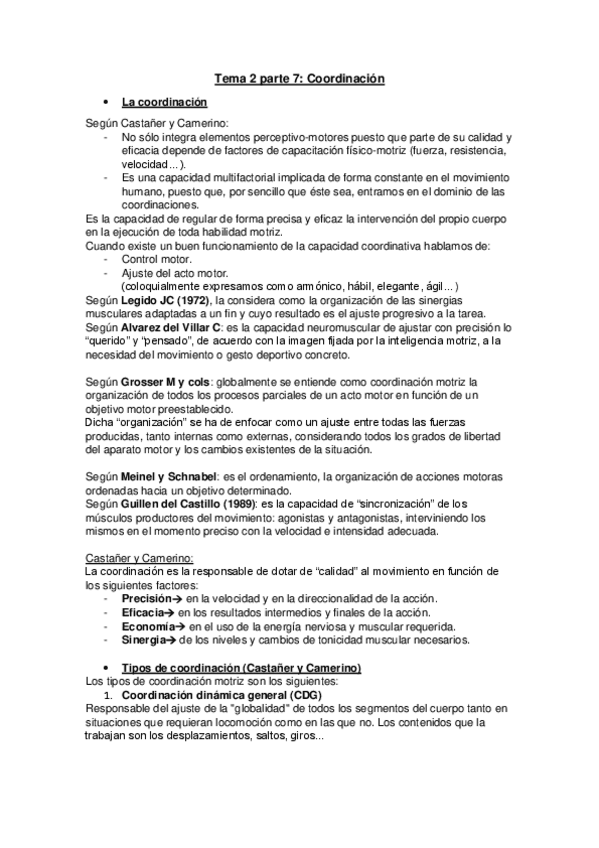 Tema 2 parte 7: Coordinación

• La coordinación

Según Castañer y Camerino:
- No sólo integra elementos perceptivo-motores puesto que parte de su calidad y eficacia depende de factores de capacitación físico-motriz (fuerza, resistencia, velocidad...).
- Es una capacidad multifactorial implicada de forma constante en el movimiento humano, puesto que, por sencillo que éste sea, entramos en el dominio de las coordinaciones.

Es la capacidad de regular de forma precisa y eficaz la intervención del propio cuerpo en la ejecución de toda habilidad motriz.
Cuando existe un buen funcionamiento de la capacidad coordinativa hablamos de:
- Control motor.
- Ajuste del acto motor.
(coloquialmente expresamos como armónico, hábil, elegante, ágil...)

Según Legido JC (1972), la considera como la organización de las sinergias musculares adaptadas a un fin y cuyo resultado es el ajuste progresivo a la tarea.
Según Alvarez del Villar C: es la capacidad neuromuscular de ajustar con precisión lo "querido" y "pensado", de acuerdo con la imagen fijada por la inteligencia motriz, a la necesidad del movimiento o gesto deportivo concreto.

Según Grosser M y cols: globalmente se entiende como coordinación motriz la organización de todos los procesos parciales de un acto motor en función de un objetivo motor preestablecido.
Dicha "organización" se ha de enfocar como un ajuste entre todas las fuerzas producidas, tanto internas como externas, considerando todos los grados de libertad del aparato motor y los cambios existentes de la situación.

Según Meinel y Schnabel: es el ordenamiento, la organización de acciones motoras ordenadas hacia un objetivo determinado.
Según Guillen del Castillo (1989): es la capacidad de "sincronización" de los músculos productores del movimiento: agonistas y antagonistas, interviniendo los mismos en el momento preciso con la velocidad e intensidad adecuada.

Castañer y Camerino:
La coordinación es la responsable de dotar de "calidad" al movimiento en función de los siguientes factores:
- Precisión→ en la velocidad y en la direccionalidad de la acción.
- Eficacia→ en los resultados intermedios y finales de la acción.
- Economía→ en el uso de la energía nerviosa y muscular requerida.
- Sinergia→ de los niveles y cambios de tonicidad muscular necesarios.

• Tipos de coordinación (Castañer y Camerino)
Los tipos de coordinación motriz son los siguientes:
1. Coordinación dinámica general (CDG)
Responsable del ajuste de la "globalidad" de todos los segmentos del cuerpo tanto en situaciones que requieran locomoción como en las que no. Los contenidos que la trabajan son los desplazamientos, saltos, giros...